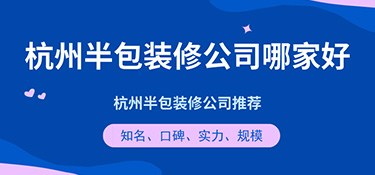 杭州半包装修公司哪家好

杭州半包装修公司推荐

知名、口碑、实力、规模